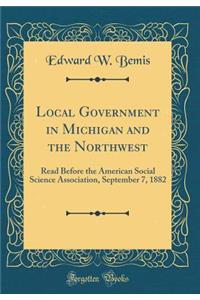 Edward W. Bemis

Local Government in Michigan and the Northwest

Read Before the American Social Science Association, September 7, 1882

Forgotten Books